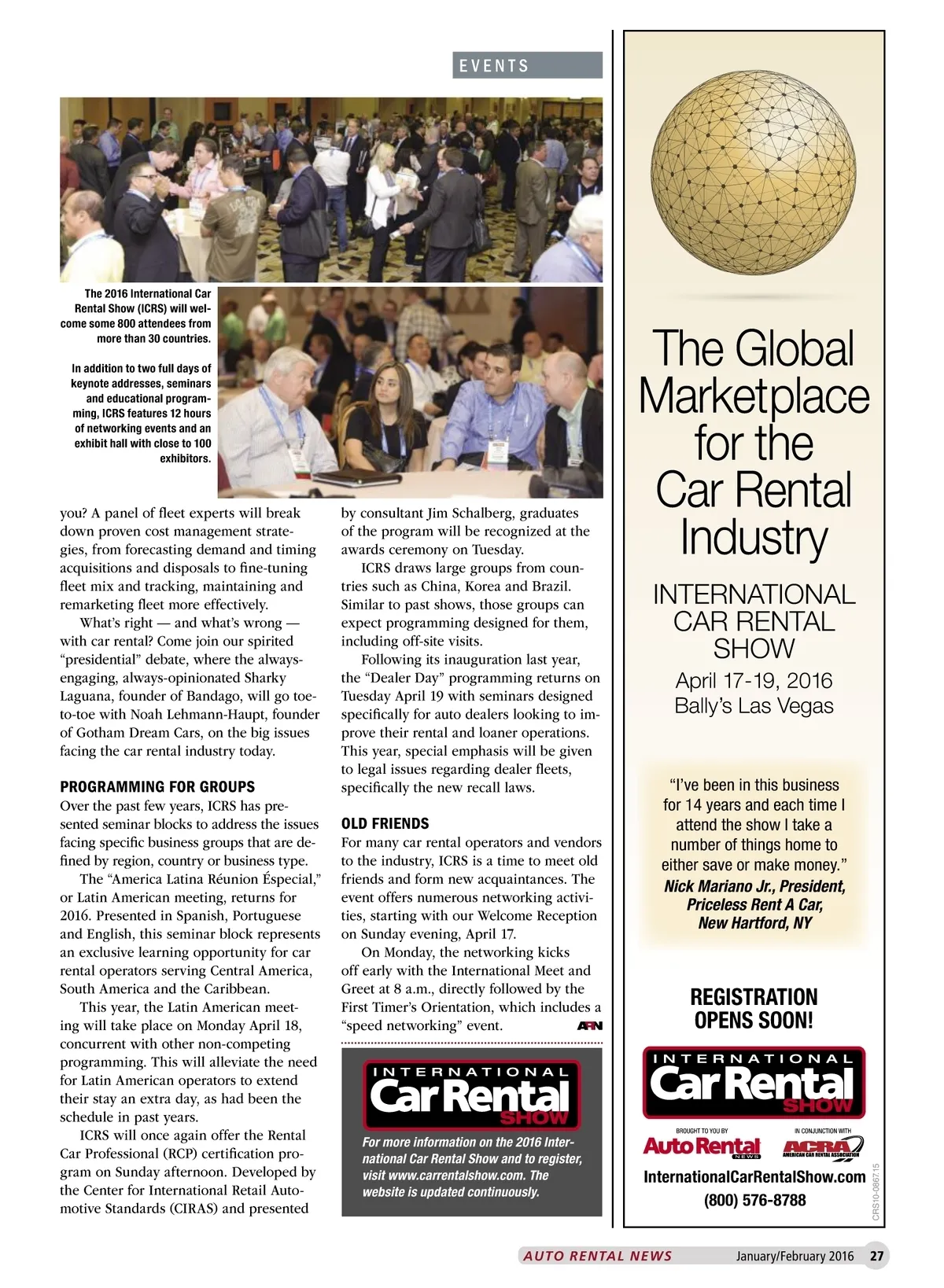 EVENTS

The 2016 International Car Rental Show (ICRS) will welcome some 800 attendees from more than 30 countries.

In addition to two full days of keynote addresses, seminars and educational programming, ICRS features 12 hours of networking events and an exhibit hall with close to 100 exhibitors.

you? A panel of fleet experts will break down proven cost management strategies, from forecasting demand and timing acquisitions and disposals to fine-tuning fleet mix and tracking, maintaining and remarketing fleet more effectively.

What's right — and what's wrong — with car rental? Come join our spirited "presidential" debate, where the always-engaging, always-opinionated Sharky Laguana, founder of Bandago, will go toe-to-toe with Noah Lehmann-Haupt, founder of Gotham Dream Cars, on the big issues facing the car rental industry today.

PROGRAMMING FOR GROUPS

Over the past few years, ICRS has presented seminar blocks to address the issues facing specific business groups that are defined by region, country or business type.

The "America Latina Réunion Éspecial," or Latin American meeting, returns for 2016. Presented in Spanish, Portuguese and English, this seminar block represents an exclusive learning opportunity for car rental operators serving Central America, South America and the Caribbean.

This year, the Latin American meeting will take place on Monday April 18, concurrent with other non-competing programming. This will alleviate the need for Latin American operators to extend their stay an extra day, as had been the schedule in past years.

ICRS will once again offer the Rental Car Professional (RCP) certification program on Sunday afternoon. Developed by the Center for International Retail Automotive Standards (CIRAS) and presented by consultant Jim Schalberg, graduates of the program will be recognized at the awards ceremony on Tuesday.

ICRS draws large groups from countries such as China, Korea and Brazil. Similar to past shows, those groups can expect programming designed for them, including off-site visits.

Following its inauguration last year, the "Dealer Day" programming returns on Tuesday April 19 with seminars designed specifically for auto dealers looking to improve their rental and loaner operations. This year, special emphasis will be given to legal issues regarding dealer fleets, specifically the new recall laws.

OLD FRIENDS

For many car rental operators and vendors to the industry, ICRS is a time to meet old friends and form new acquaintances. The event offers numerous networking activities, starting with our Welcome Reception on Sunday evening, April 17.

On Monday, the networking kicks off early with the International Meet and Greet at 8 a.m., directly followed by the First Timer's Orientation, which includes a "speed networking" event. ARN

INTERNATIONAL Car Rental SHOW

For more information on the 2016 International Car Rental Show and to register, visit www.carrentalshow.com. The website is updated continuously.

The Global Marketplace for the Car Rental Industry

INTERNATIONAL CAR RENTAL SHOW

April 17-19, 2016
Bally's Las Vegas

"I've been in this business for 14 years and each time I attend the show I take a number of things home to either save or make money."
Nick Mariano Jr., President, Priceless Rent A Car, New Hartford, NY

REGISTRATION OPENS SOON!

INTERNATIONAL Car Rental SHOW

BROUGHT TO YOU BY Auto Rental NEWS
IN CONJUNCTION WITH ACRA AMERICAN CAR RENTAL ASSOCIATION

InternationalCarRentalShow.com
(800) 576-8788

CRS10-0867.15

AUTO RENTAL NEWS January/February 2016 27